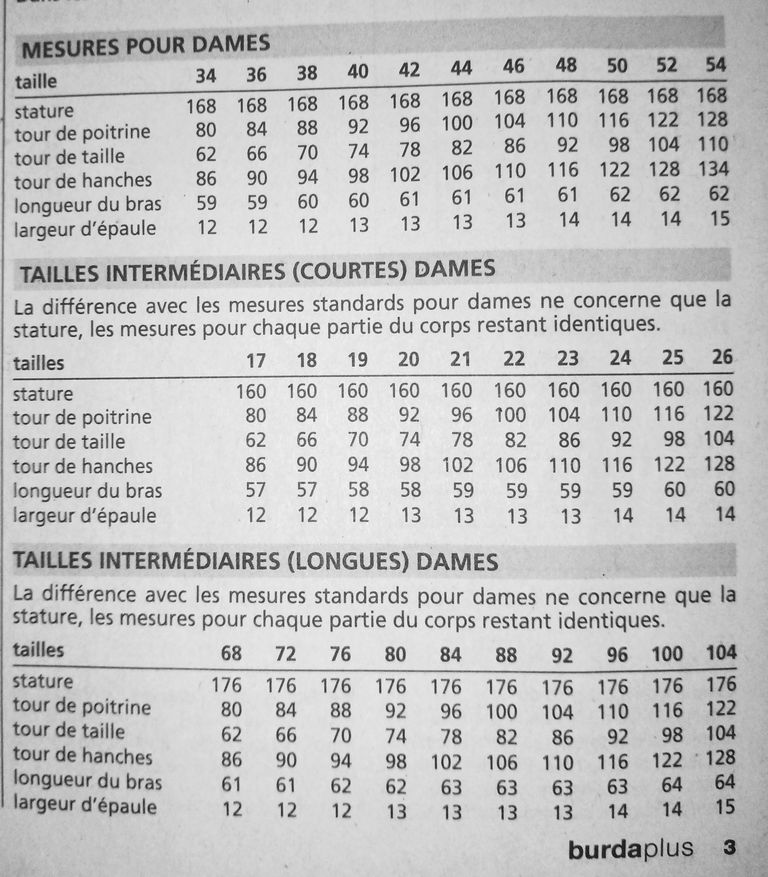 MESURES POUR DAMES

| taille | 34 | 36 | 38 | 40 | 42 | 44 | 46 | 48 | 50 | 52 | 54 |
|---|---|---|---|---|---|---|---|---|---|---|---|
| stature | 168 | 168 | 168 | 168 | 168 | 168 | 168 | 168 | 168 | 168 | 168 |
| tour de poitrine | 80 | 84 | 88 | 92 | 96 | 100 | 104 | 110 | 116 | 122 | 128 |
| tour de taille | 62 | 66 | 70 | 74 | 78 | 82 | 86 | 92 | 98 | 104 | 110 |
| tour de hanches | 86 | 90 | 94 | 98 | 102 | 106 | 110 | 116 | 122 | 128 | 134 |
| longueur du bras | 59 | 59 | 60 | 60 | 61 | 61 | 61 | 61 | 62 | 62 | 62 |
| largeur d'épaule | 12 | 12 | 12 | 13 | 13 | 13 | 13 | 14 | 14 | 14 | 15 |

TAILLES INTERMÉDIAIRES (COURTES) DAMES

La différence avec les mesures standards pour dames ne concerne que la stature, les mesures pour chaque partie du corps restant identiques.

| tailles | 17 | 18 | 19 | 20 | 21 | 22 | 23 | 24 | 25 | 26 |
|---|---|---|---|---|---|---|---|---|---|---|
| stature | 160 | 160 | 160 | 160 | 160 | 160 | 160 | 160 | 160 | 160 |
| tour de poitrine | 80 | 84 | 88 | 92 | 96 | 100 | 104 | 110 | 116 | 122 |
| tour de taille | 62 | 66 | 70 | 74 | 78 | 82 | 86 | 92 | 98 | 104 |
| tour de hanches | 86 | 90 | 94 | 98 | 102 | 106 | 110 | 116 | 122 | 128 |
| longueur du bras | 57 | 57 | 58 | 58 | 59 | 59 | 59 | 59 | 60 | 60 |
| largeur d'épaule | 12 | 12 | 12 | 13 | 13 | 13 | 13 | 14 | 14 | 14 |

TAILLES INTERMÉDIAIRES (LONGUES) DAMES

La différence avec les mesures standards pour dames ne concerne que la stature, les mesures pour chaque partie du corps restant identiques.

| tailles | 68 | 72 | 76 | 80 | 84 | 88 | 92 | 96 | 100 | 104 |
|---|---|---|---|---|---|---|---|---|---|---|
| stature | 176 | 176 | 176 | 176 | 176 | 176 | 176 | 176 | 176 | 176 |
| tour de poitrine | 80 | 84 | 88 | 92 | 96 | 100 | 104 | 110 | 116 | 122 |
| tour de taille | 62 | 66 | 70 | 74 | 78 | 82 | 86 | 92 | 98 | 104 |
| tour de hanches | 86 | 90 | 94 | 98 | 102 | 106 | 110 | 116 | 122 | 128 |
| longueur du bras | 61 | 61 | 62 | 62 | 63 | 63 | 63 | 63 | 64 | 64 |
| largeur d'épaule | 12 | 12 | 12 | 13 | 13 | 13 | 13 | 14 | 14 | 15 |

burdaplus 3